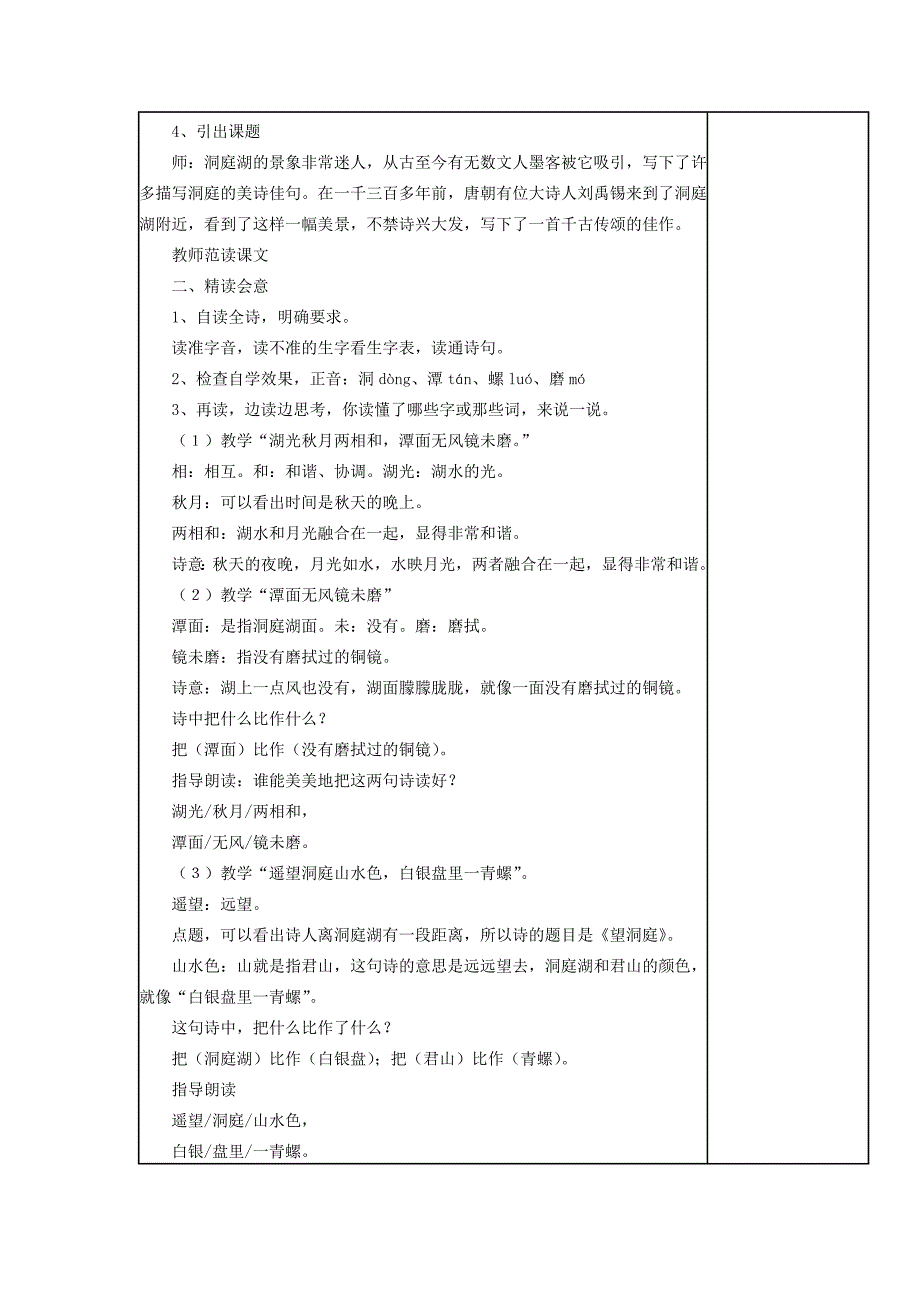 4、引出课题

师：洞庭湖的景象非常迷人，从古至今有无数文人墨客被它吸引，写下了许多描写洞庭的美诗佳句。在一千三百多年前，唐朝有位大诗人刘禹锡来到了洞庭湖附近，看到了这样一幅美景，不禁诗兴大发，写下了一首千古传颂的佳作。

教师范读课文

二、精读会意

1、自读全诗，明确要求。

读准字音，读不准的生字看生字表，读通诗句。

2、检查自学效果，正音：洞 dòng、潭 tán、螺 luó、磨 mó

3、再读，边读边思考，你读懂了哪些字或那些词，来说一说。

（1）教学“湖光秋月两相和，潭面无风镜未磨。”

相：相互。和：和谐、协调。湖光：湖水的光。

秋月：可以看出时间是秋天的晚上。

两相和：湖水和月光融合在一起，显得非常和谐。

诗意：秋天的夜晚，月光如水，水映月光，两者融合在一起，显得非常和谐。

（2）教学“潭面无风镜未磨”

潭面：是指洞庭湖面。未：没有。磨：磨拭。

镜未磨：指没有磨拭过的铜镜。

诗意：湖上一点风也没有，湖面朦朦胧胧，就像一面没有磨拭过的铜镜。

诗中把什么比作什么？

把（潭面）比作（没有磨拭过的铜镜）。

指导朗读：谁能美美地把这两句诗读好？

湖光/秋月/两相和，

潭面/无风/镜未磨。

（3）教学“遥望洞庭山水色，白银盘里一青螺”。

遥望：远望。

点题，可以看出诗人离洞庭湖有一段距离，所以诗的题目是《望洞庭》。

山水色：山就是指君山，这句诗的意思是远远望去，洞庭湖和君山的颜色，就像“白银盘里一青螺”。

这句诗中，把什么比作了什么？

把（洞庭湖）比作（白银盘）；把（君山）比作（青螺）。

指导朗读

遥望/洞庭/山水色，

白银/盘里/一青螺。